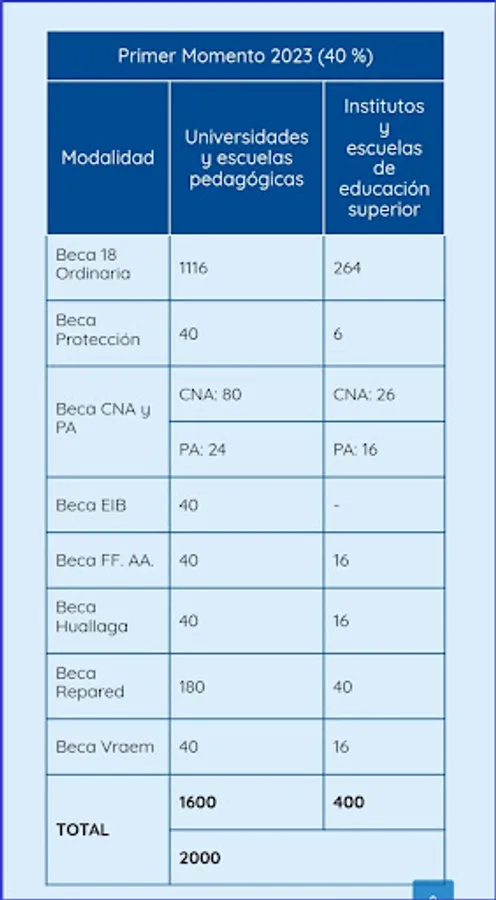 | Primer Momento 2023 (40 %) | | |
|---|---|---|
| Modalidad | Universidades y escuelas pedagógicas | Institutos y escuelas de educación superior |
| Beca 18 Ordinaria | 1116 | 264 |
| Beca Protección | 40 | 6 |
| Beca CNA y PA | CNA: 80 | CNA: 26 |
| | PA: 24 | PA: 16 |
| Beca EIB | 40 | - |
| Beca FF. AA. | 40 | 16 |
| Beca Huallaga | 40 | 16 |
| Beca Repared | 180 | 40 |
| Beca Vraem | 40 | 16 |
| TOTAL | 1600 | 400 |
| | 2000 | |